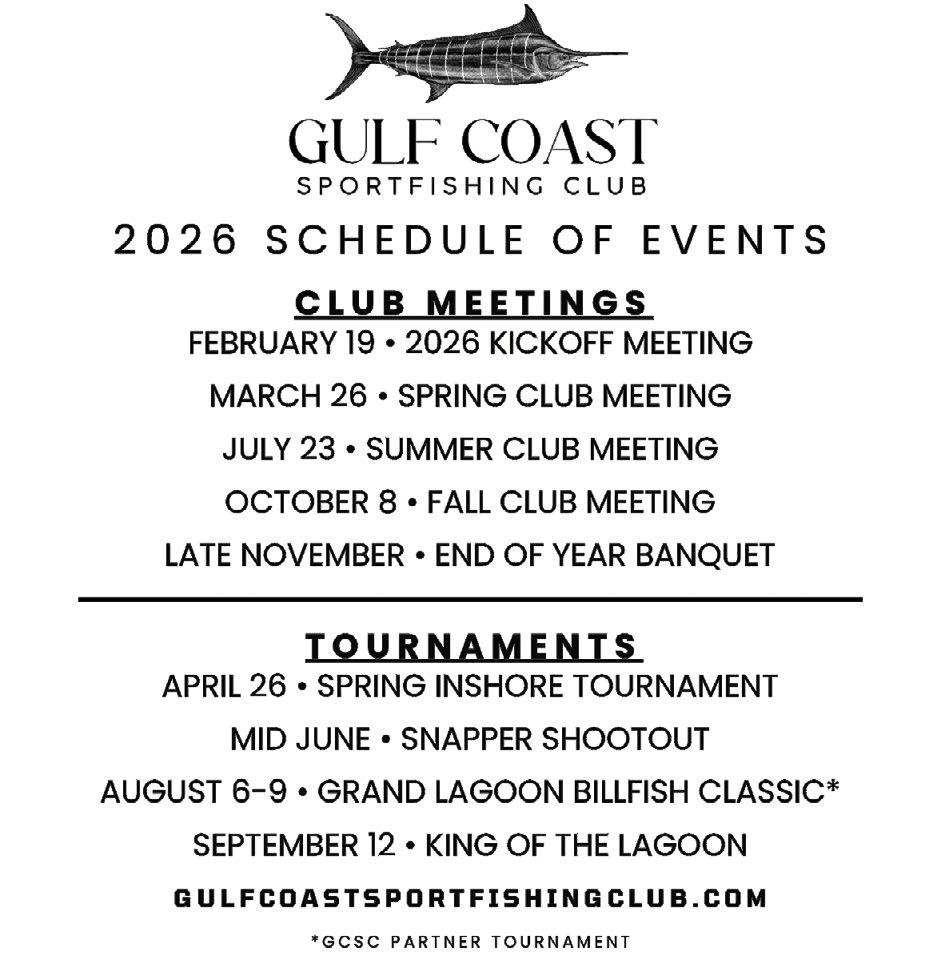 GULF COAST
SPORTFISHING CLUB

2026 SCHEDULE OF EVENTS

CLUB MEETINGS
FEBRUARY 19 • 2026 KICKOFF MEETING
MARCH 26 • SPRING CLUB MEETING
JULY 23 • SUMMER CLUB MEETING
OCTOBER 8 • FALL CLUB MEETING
LATE NOVEMBER • END OF YEAR BANQUET

TOURNAMENTS
APRIL 26 • SPRING INSHORE TOURNAMENT
MID JUNE • SNAPPER SHOOTOUT
AUGUST 6-9 • GRAND LAGOON BILLFISH CLASSIC*
SEPTEMBER 12 • KING OF THE LAGOON

GULFCOASTSPORTFISHINGCLUB.COM

*GCSC PARTNER TOURNAMENT